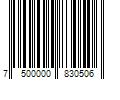 7 500000 830506